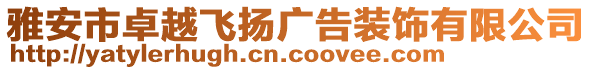 雅安市卓越飞扬广告装饰有限公司
http://yatylerhugh.cn.coovee.com